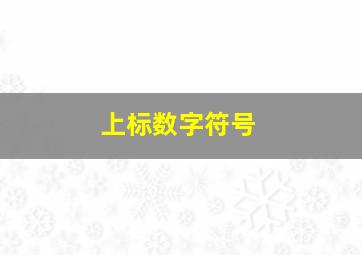 上标数字符号